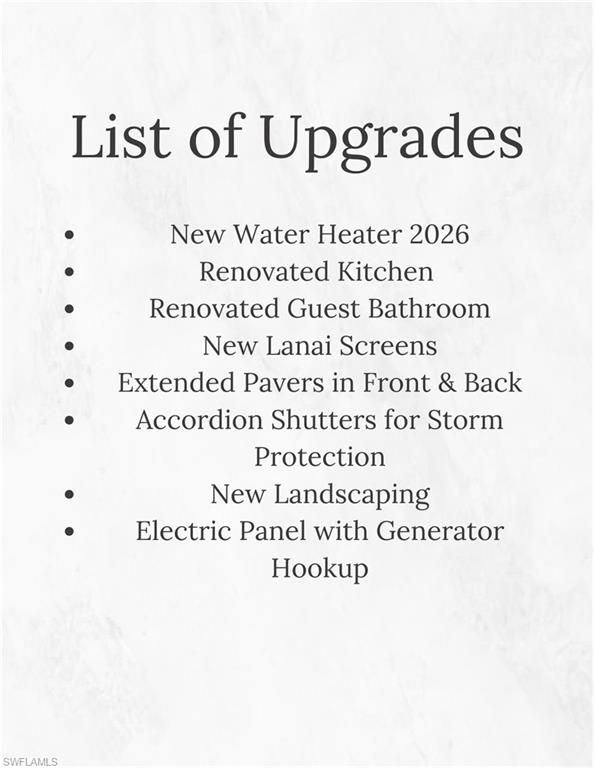 List of Upgrades

• New Water Heater 2026
• Renovated Kitchen
• Renovated Guest Bathroom
• New Lanai Screens
• Extended Pavers in Front & Back
• Accordion Shutters for Storm Protection
• New Landscaping
• Electric Panel with Generator Hookup

SWFLAMLS